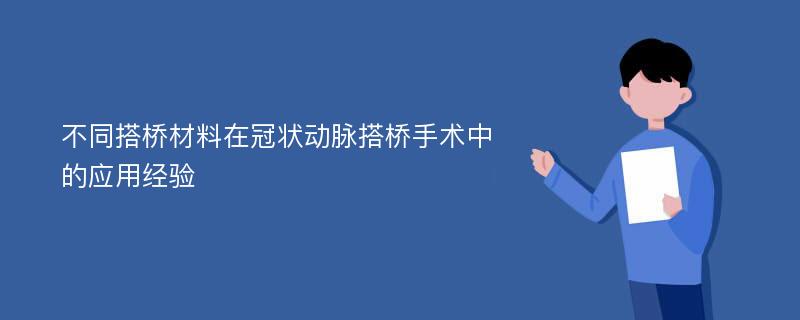 不同搭桥材料在冠状动脉搭桥手术中的应用经验